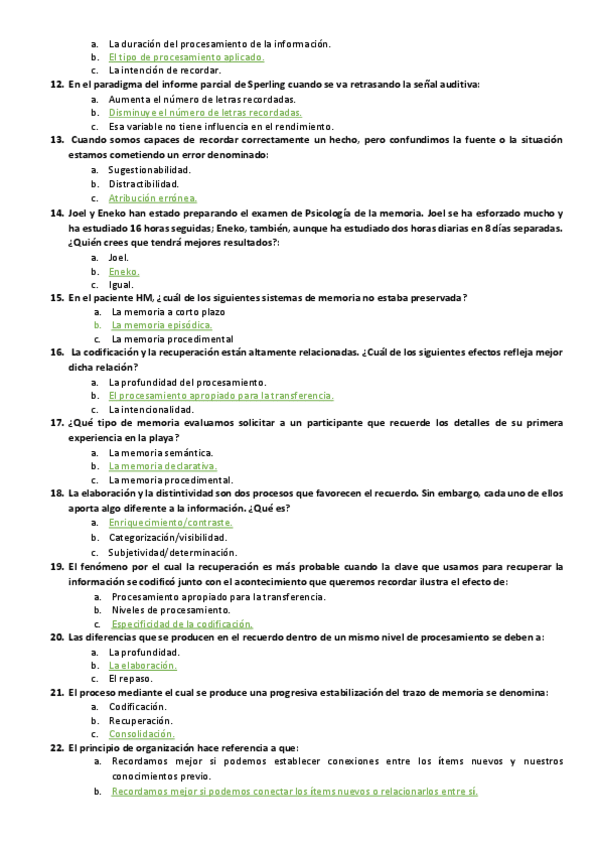 a. La duración del procesamiento de la información.
b. El tipo de procesamiento aplicado.
c. La intención de recordar.

12. En el paradigma del informe parcial de Sperling cuando se va retrasando la señal auditiva:
a. Aumenta el número de letras recordadas.
b. Disminuye el número de letras recordadas.
c. Esa variable no tiene influencia en el rendimiento.

13. Cuando somos capaces de recordar correctamente un hecho, pero confundimos la fuente o la situación estamos cometiendo un error denominado:
a. Sugestionabilidad.
b. Distractibilidad.
c. Atribución errónea.

14. Joel y Eneko han estado preparando el examen de Psicología de la memoria. Joel se ha esforzado mucho y ha estudiado 16 horas seguidas; Eneko, también, aunque ha estudiado dos horas diarias en 8 días separadas. ¿Quién crees que tendrá mejores resultados?:
a. Joel.
b. Eneko.
c. Igual.

15. En el paciente HM, ¿cuál de los siguientes sistemas de memoria no estaba preservada?
a. La memoria a corto plazo
b. La memoria episódica.
c. La memoria procedimental

16. La codificación y la recuperación están altamente relacionadas. ¿Cuál de los siguientes efectos refleja mejor dicha relación?
a. La profundidad del procesamiento.
b. El procesamiento apropiado para la transferencia.
c. La intencionalidad.

17. ¿Qué tipo de memoria evaluamos solicitar a un participante que recuerde los detalles de su primera experiencia en la playa?
a. La memoria semántica.
b. La memoria declarativa.
c. La memoria procedimental.

18. La elaboración y la distintividad son dos procesos que favorecen el recuerdo. Sin embargo, cada uno de ellos aporta algo diferente a la información. ¿Qué es?
a. Enriquecimiento/contraste.
b. Categorización/visibilidad.
c. Subjetividad/determinación.

19. El fenómeno por el cual la recuperación es más probable cuando la clave que usamos para recuperar la información se codificó junto con el acontecimiento que queremos recordar ilustra el efecto de:
a. Procesamiento apropiado para la transferencia.
b. Niveles de procesamiento.
c. Especificidad de la codificación.

20. Las diferencias que se producen en el recuerdo dentro de un mismo nivel de procesamiento se deben a:
a. La profundidad.
b. La elaboración.
c. El repaso.

21. El proceso mediante el cual se produce una progresiva estabilización del trazo de memoria se denomina:
a. Codificación.
b. Recuperación.
c. Consolidación.

22. El principio de organización hace referencia a que:
a. Recordamos mejor si podemos establecer conexiones entre los ítems nuevos y nuestros conocimientos previo.
b. Recordamos mejor si podemos conectar los ítems nuevos o relacionarlos entre sí.